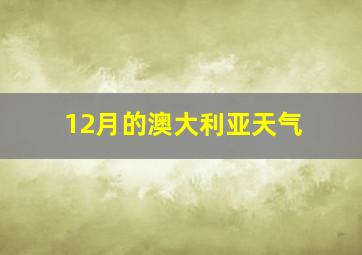 12月的澳大利亚天气